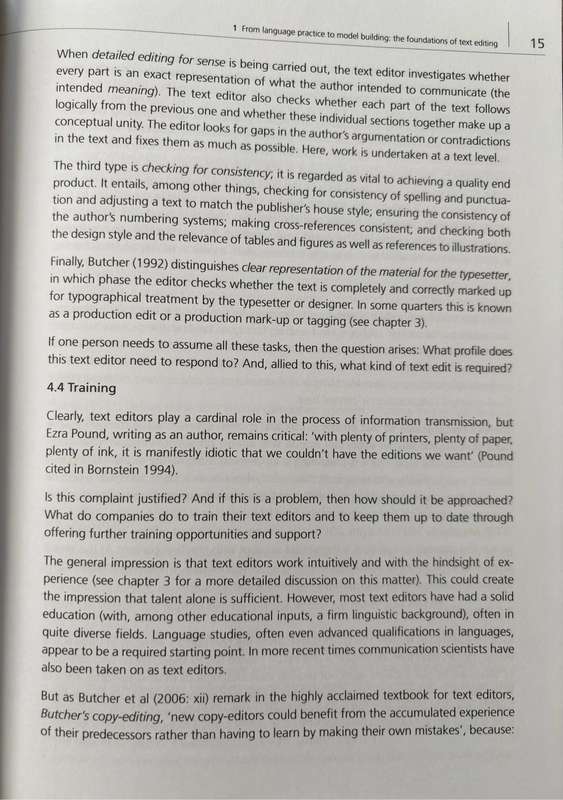 1 From language practice to model building: the foundations of text editing 15

When detailed editing for sense is being carried out, the text editor investigates whether every part is an exact representation of what the author intended to communicate (the intended meaning). The text editor also checks whether each part of the text follows logically from the previous one and whether these individual sections together make up a conceptual unity. The editor looks for gaps in the author's argumentation or contradictions in the text and fixes them as much as possible. Here, work is undertaken at a text level.

The third type is checking for consistency; it is regarded as vital to achieving a quality end product. It entails, among other things, checking for consistency of spelling and punctuation and adjusting a text to match the publisher's house style; ensuring the consistency of the author's numbering systems; making cross-references consistent; and checking both the design style and the relevance of tables and figures as well as references to illustrations.

Finally, Butcher (1992) distinguishes clear representation of the material for the typesetter, in which phase the editor checks whether the text is completely and correctly marked up for typographical treatment by the typesetter or designer. In some quarters this is known as a production edit or a production mark-up or tagging (see chapter 3).

If one person needs to assume all these tasks, then the question arises: What profile does this text editor need to respond to? And, allied to this, what kind of text edit is required?

4.4 Training

Clearly, text editors play a cardinal role in the process of information transmission, but Ezra Pound, writing as an author, remains critical: 'with plenty of printers, plenty of paper, plenty of ink, it is manifestly idiotic that we couldn't have the editions we want' (Pound cited in Bornstein 1994).

Is this complaint justified? And if this is a problem, then how should it be approached? What do companies do to train their text editors and to keep them up to date through offering further training opportunities and support?

The general impression is that text editors work intuitively and with the hindsight of experience (see chapter 3 for a more detailed discussion on this matter). This could create the impression that talent alone is sufficient. However, most text editors have had a solid education (with, among other educational inputs, a firm linguistic background), often in quite diverse fields. Language studies, often even advanced qualifications in languages, appear to be a required starting point. In more recent times communication scientists have also been taken on as text editors.

But as Butcher et al (2006: xii) remark in the highly acclaimed textbook for text editors, Butcher's copy-editing, 'new copy-editors could benefit from the accumulated experience of their predecessors rather than having to learn by making their own mistakes', because: